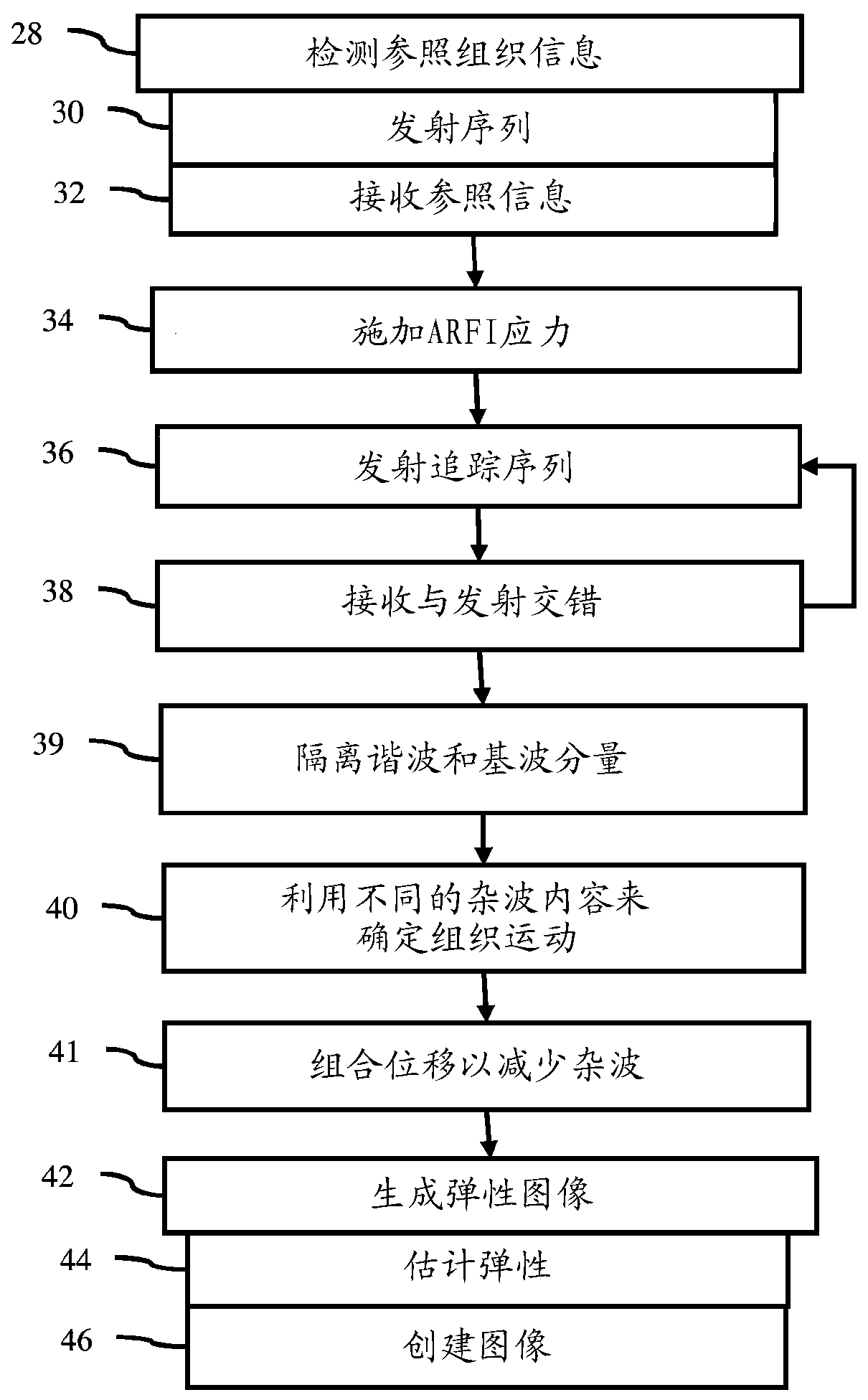 28 检测参照组织信息

30 发射序列

32 接收参照信息

34 施加ARFI应力

36 发射追踪序列

38 接收与发射交错

39 隔离谐波和基波分量

40 利用不同的杂波内容来确定组织运动

41 组合位移以减少杂波

42 生成弹性图像

44 估计弹性

46 创建图像